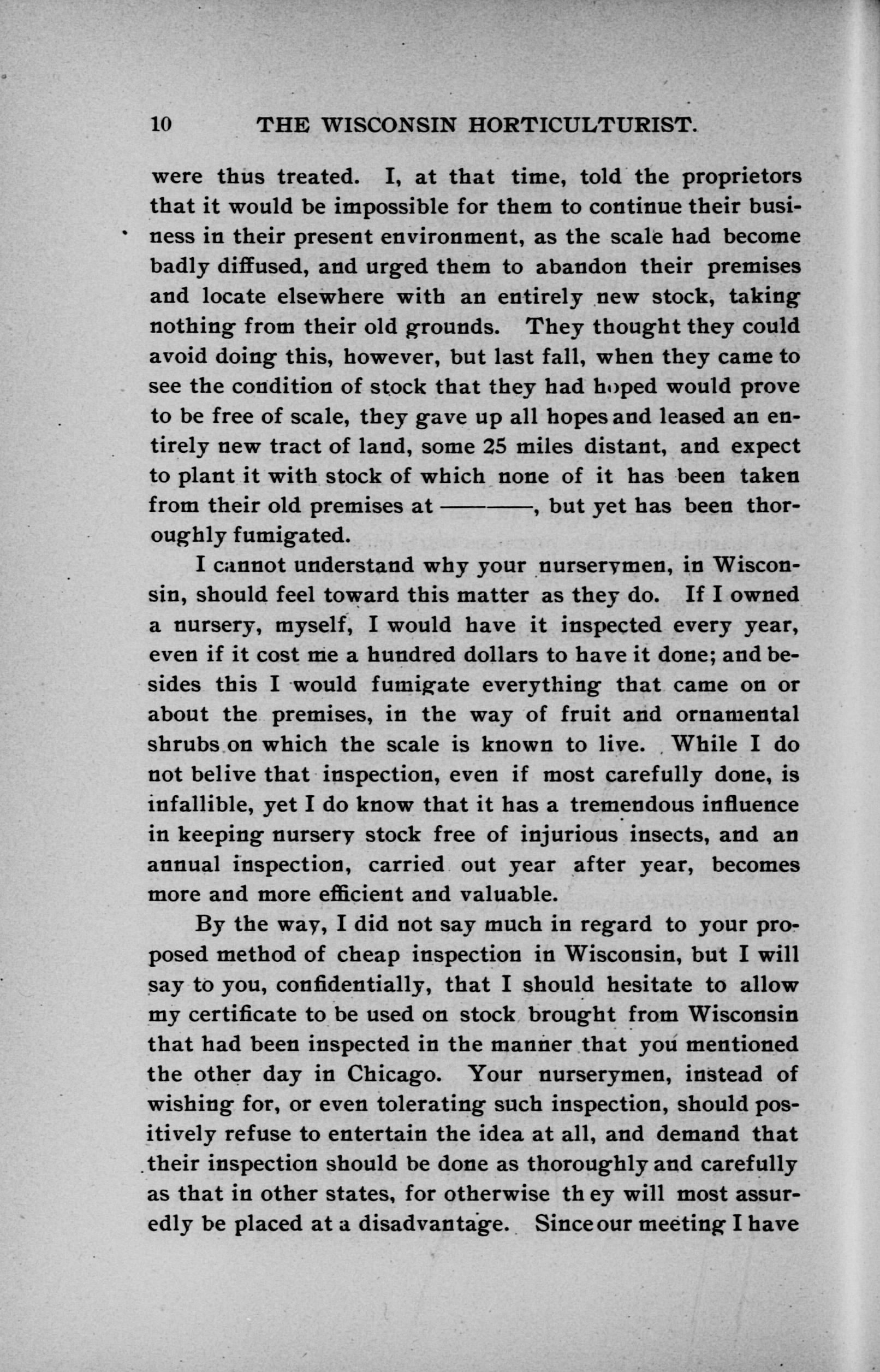 10 THE WISCONSIN HORTICULTURIST.

were thus treated. I, at that time, told the proprietors that it would be impossible for them to continue their business in their present environment, as the scale had become badly diffused, and urged them to abandon their premises and locate elsewhere with an entirely new stock, taking nothing from their old grounds. They thought they could avoid doing this, however, but last fall, when they came to see the condition of stock that they had hoped would prove to be free of scale, they gave up all hopes and leased an entirely new tract of land, some 25 miles distant, and expect to plant it with stock of which none of it has been taken from their old premises at ———, but yet has been thoroughly fumigated.

I cannot understand why your nurserymen, in Wisconsin, should feel toward this matter as they do. If I owned a nursery, myself, I would have it inspected every year, even if it cost me a hundred dollars to have it done; and besides this I would fumigate everything that came on or about the premises, in the way of fruit and ornamental shrubs on which the scale is known to live. While I do not belive that inspection, even if most carefully done, is infallible, yet I do know that it has a tremendous influence in keeping nursery stock free of injurious insects, and an annual inspection, carried out year after year, becomes more and more efficient and valuable.

By the way, I did not say much in regard to your proposed method of cheap inspection in Wisconsin, but I will say to you, confidentially, that I should hesitate to allow my certificate to be used on stock brought from Wisconsin that had been inspected in the manner that you mentioned the other day in Chicago. Your nurserymen, instead of wishing for, or even tolerating such inspection, should positively refuse to entertain the idea at all, and demand that their inspection should be done as thoroughly and carefully as that in other states, for otherwise th ey will most assuredly be placed at a disadvantage. Since our meeting I have